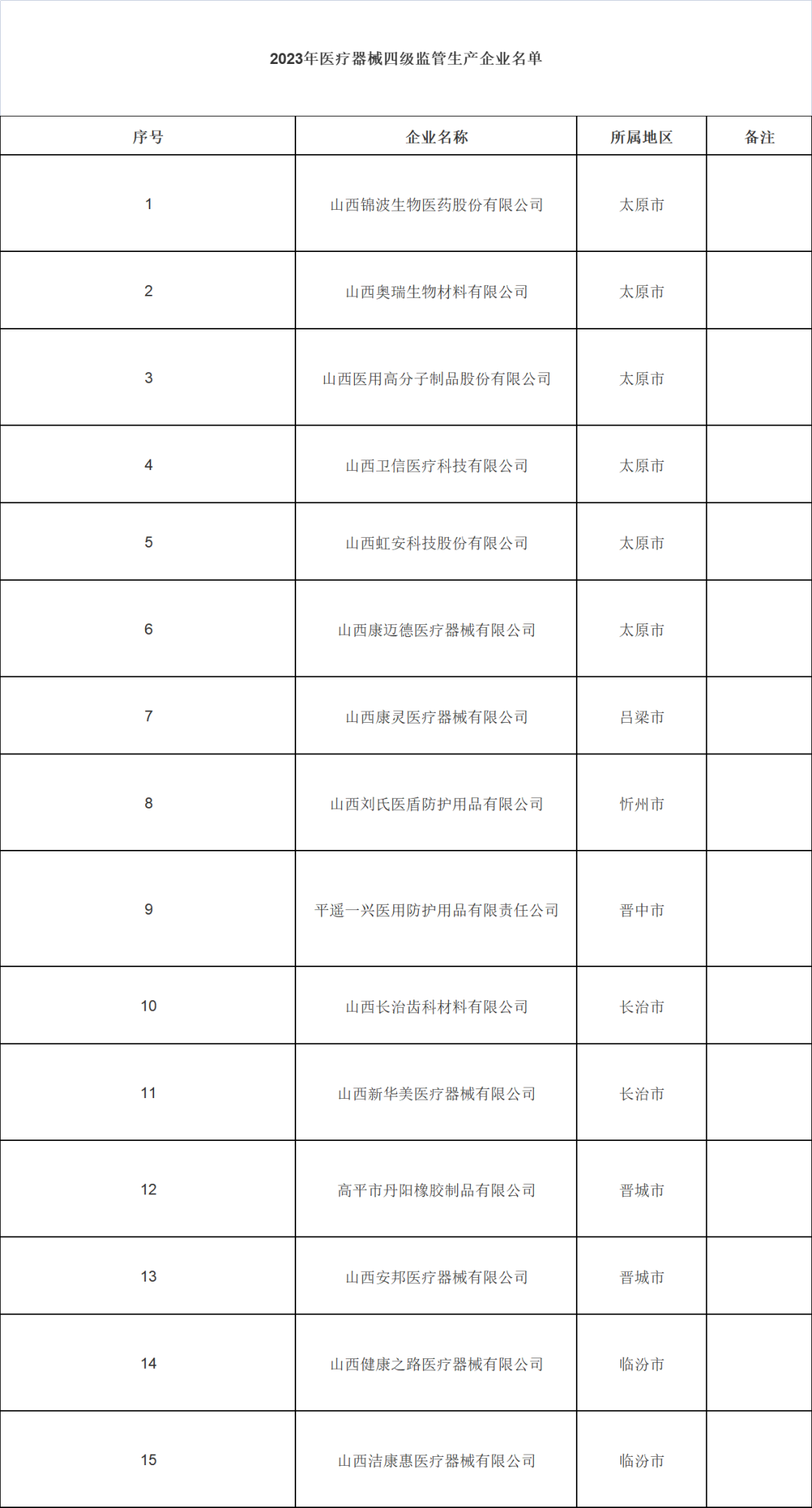 2023年医疗器械四级监管生产企业名单

| 序号 | 企业名称 | 所属地区 | 备注 |
|---|---|---|---|
| 1 | 山西锦波生物医药股份有限公司 | 太原市 | |
| 2 | 山西奥瑞生物材料有限公司 | 太原市 | |
| 3 | 山西医用高分子制品股份有限公司 | 太原市 | |
| 4 | 山西卫信医疗科技有限公司 | 太原市 | |
| 5 | 山西虹安科技股份有限公司 | 太原市 | |
| 6 | 山西康迈德医疗器械有限公司 | 太原市 | |
| 7 | 山西康灵医疗器械有限公司 | 吕梁市 | |
| 8 | 山西刘氏医盾防护用品有限公司 | 忻州市 | |
| 9 | 平遥一兴医用防护用品有限责任公司 | 晋中市 | |
| 10 | 山西长治齿科材料有限公司 | 长治市 | |
| 11 | 山西新华美医疗器械有限公司 | 长治市 | |
| 12 | 高平市丹阳橡胶制品有限公司 | 晋城市 | |
| 13 | 山西安邦医疗器械有限公司 | 晋城市 | |
| 14 | 山西健康之路医疗器械有限公司 | 临汾市 | |
| 15 | 山西洁康惠医疗器械有限公司 | 临汾市 | |